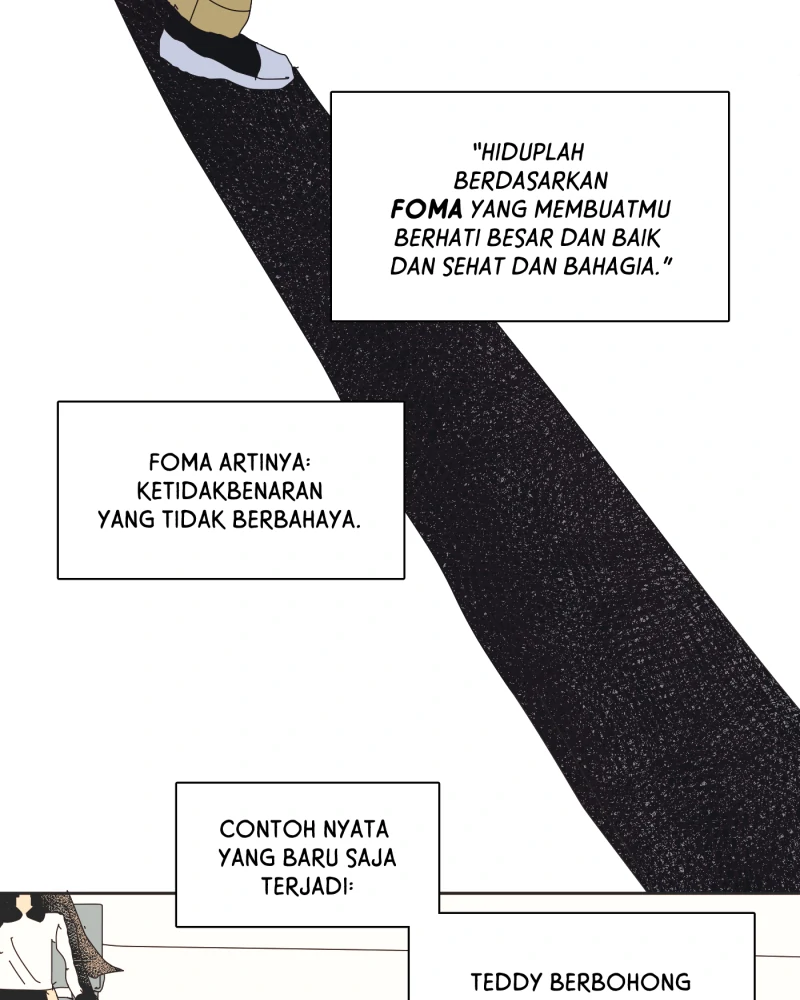 "HIDUPLAH BERDASARKAN FOMA YANG MEMBUATMU BERHATI BESAR DAN BAIK DAN SEHAT DAN BAHAGIA."

FOMA ARTINYA: KETIDAKBENARAN YANG TIDAK BERBAHAYA.

CONTOH NYATA YANG BARU SAJA TERJADI:

TEDDY BERBOHONG